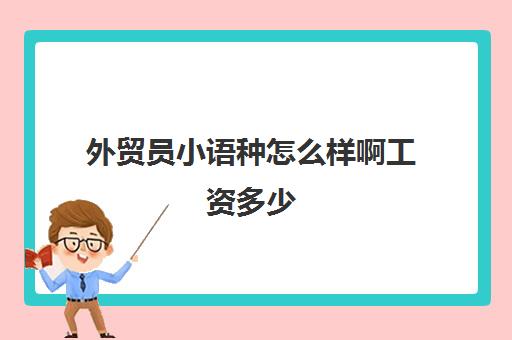 外贸员小语种怎么样啊工资多少